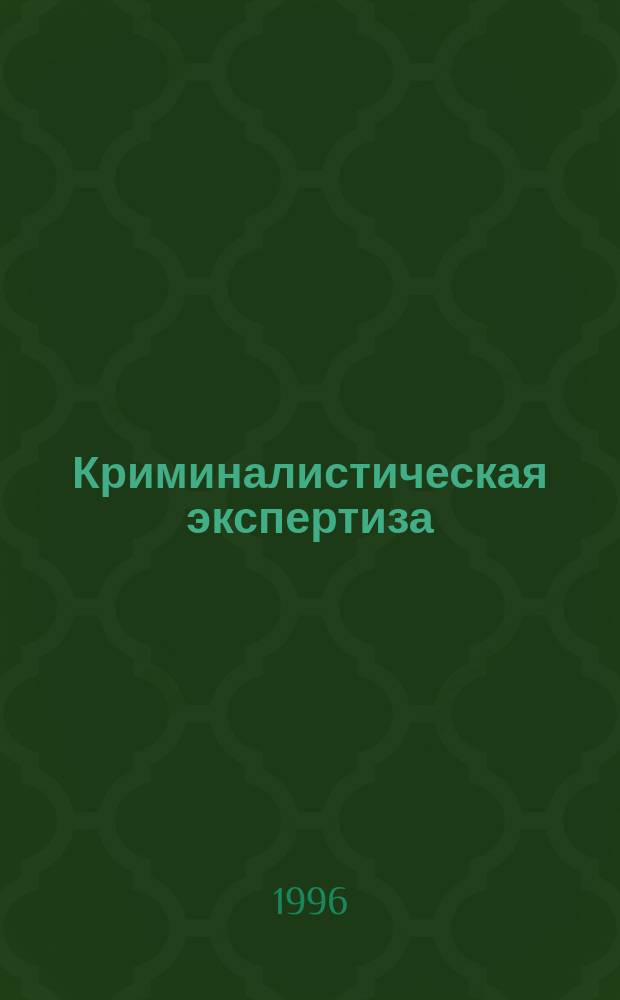 Криминалистическая экспертиза

1996